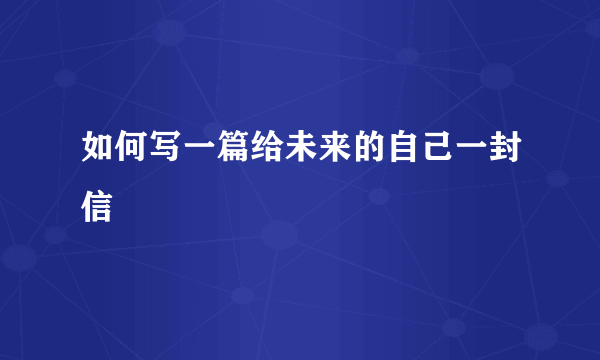 如何写一篇给未来的自己一封信